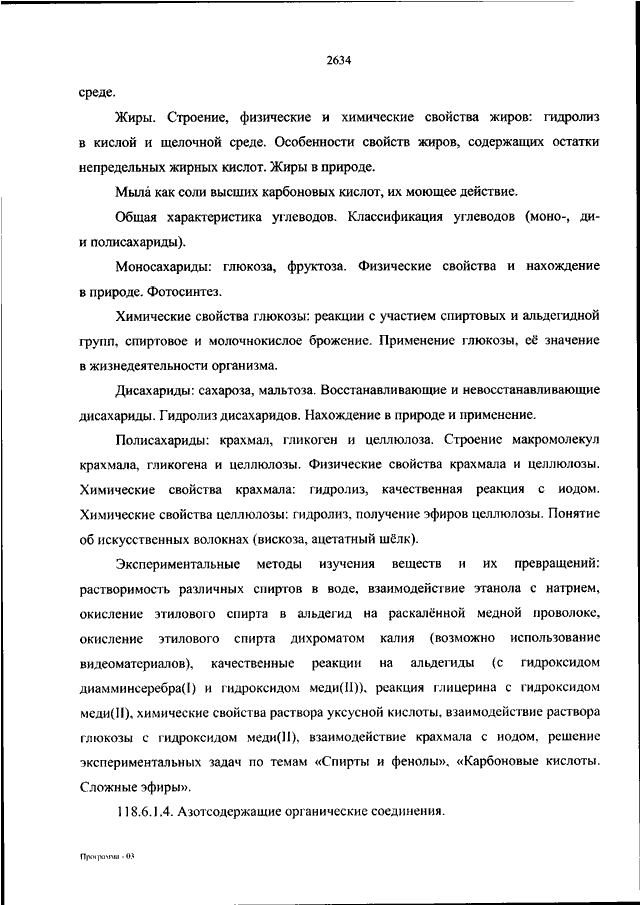 2634

среде.

Жиры. Строение, физические и химические свойства жиров: гидролиз в кислой и щелочной среде. Особенности свойств жиров, содержащих остатки непредельных жирных кислот. Жиры в природе.

Мыла́ как соли высших карбоновых кислот, их моющее действие.

Общая характеристика углеводов. Классификация углеводов (моно-, ди- и полисахариды).

Моносахариды: глюкоза, фруктоза. Физические свойства и нахождение в природе. Фотосинтез.

Химические свойства глюкозы: реакции с участием спиртовых и альдегидной групп, спиртовое и молочнокислое брожение. Применение глюкозы, её значение в жизнедеятельности организма.

Дисахариды: сахароза, мальтоза. Восстанавливающие и невосстанавливающие дисахариды. Гидролиз дисахаридов. Нахождение в природе и применение.

Полисахариды: крахмал, гликоген и целлюлоза. Строение макромолекул крахмала, гликогена и целлюлозы. Физические свойства крахмала и целлюлозы. Химические свойства крахмала: гидролиз, качественная реакция с иодом. Химические свойства целлюлозы: гидролиз, получение эфиров целлюлозы. Понятие об искусственных волокнах (вискоза, ацетатный шёлк).

Экспериментальные методы изучения веществ и их превращений: растворимость различных спиртов в воде, взаимодействие этанола с натрием, окисление этилового спирта в альдегид на раскалённой медной проволоке, окисление этилового спирта дихроматом калия (возможно использование видеоматериалов), качественные реакции на альдегиды (с гидроксидом диамминсеребра(I) и гидроксидом меди(II)), реакция глицерина с гидроксидом меди(II), химические свойства раствора уксусной кислоты, взаимодействие раствора глюкозы с гидроксидом меди(II), взаимодействие крахмала с иодом, решение экспериментальных задач по темам «Спирты и фенолы», «Карбоновые кислоты. Сложные эфиры».

118.6.1.4. Азотсодержащие органические соединения.

Программа - 03